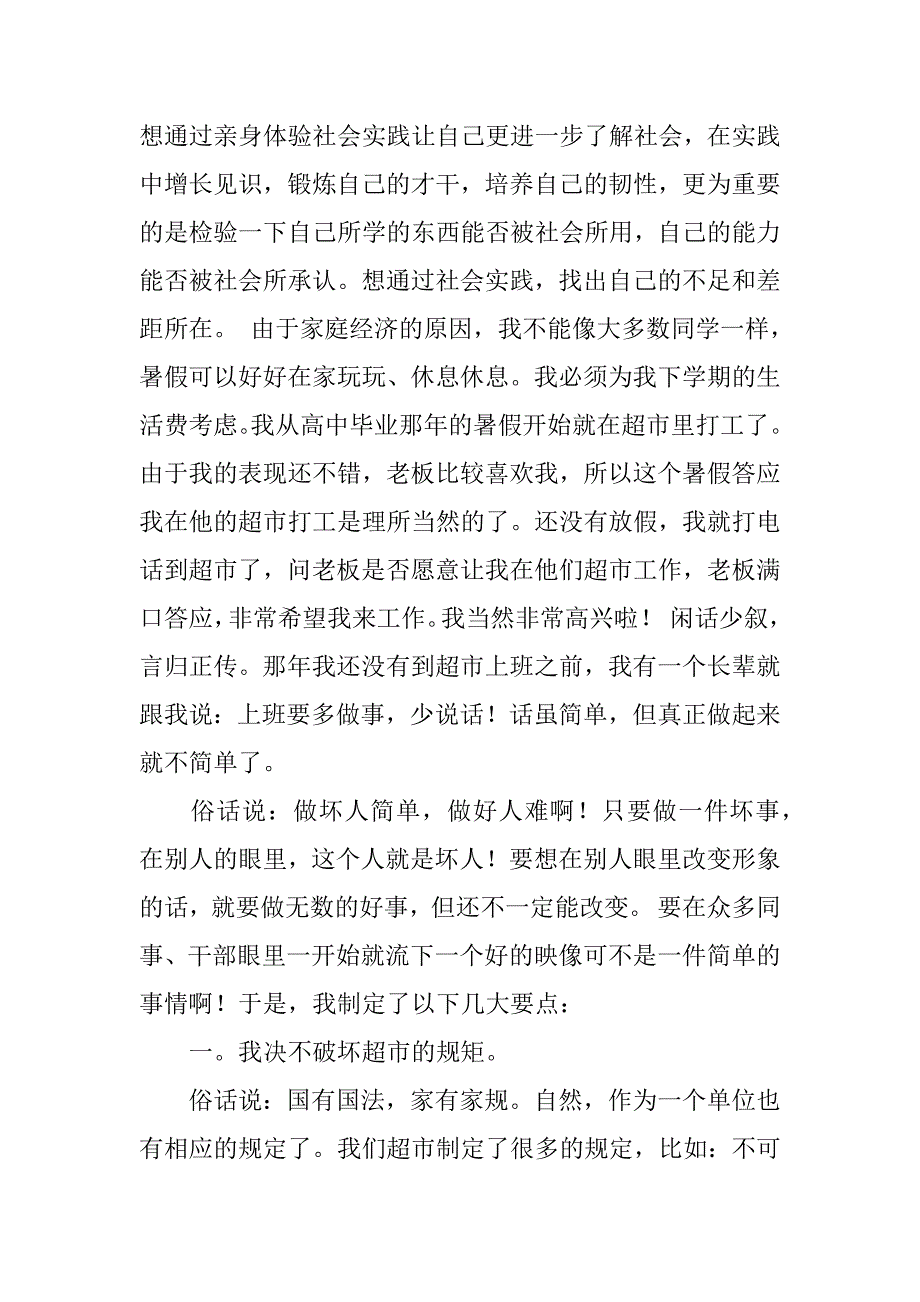 想通过亲身体验社会实践让自己更进一步了解社会，在实践中增长见识，锻炼自己的才干，培养自己的韧性，更为重要的是检验一下自己所学的东西能否被社会所用，自己的能力能否被社会所承认。想通过社会实践，找出自己的不足和差距所在。 由于家庭经济的原因，我不能像大多数同学一样，暑假可以好好在家玩玩、休息休息。我必须为我下学期的生活费考虑。我从高中毕业那年的暑假开始就在超市里打工了。由于我的表现还不错，老板比较喜欢我，所以这个暑假答应我在他的超市打工是理所当然的了。还没有放假，我就打电话到超市了，问老板是否愿意让我在他们超市工作，老板满口答应，非常希望我来工作。我当然非常高兴啦！ 闲话少叙，言归正传。那年我还没有到超市上班之前，我有一个长辈就跟我说：上班要多做事，少说话！话虽简单，但真正做起来就不简单了。

俗话说：做坏人简单，做好人难啊！只要做一件坏事，在别人的眼里，这个人就是坏人！要想在别人眼里改变形象的话，就要做无数的好事，但还不一定能改变。要在众多同事、干部眼里一开始就流下一个好的映像可不是一件简单的事情啊！于是，我制定了以下几大要点：

一。我决不破坏超市的规矩。

俗话说：国有国法，家有家规。自然，作为一个单位也有相应的规定了。我们超市制定了很多的规定，比如：不可